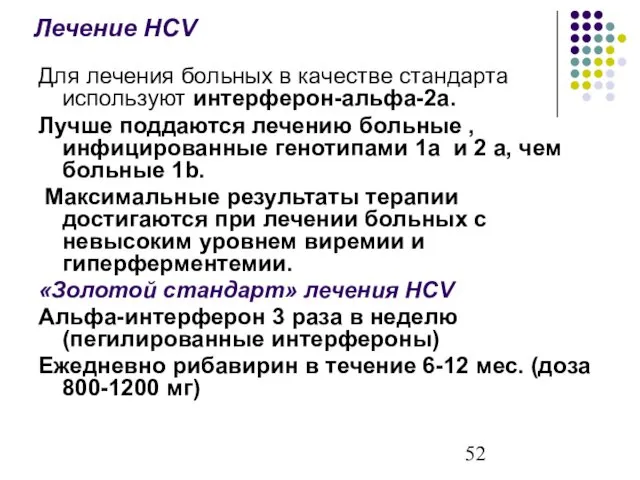 Лечение HCV

Для лечения больных в качестве стандарта используют интерферон-альфа-2а.

Лучше поддаются лечению больные , инфицированные генотипами 1а и 2 а, чем больные 1b.

Максимальные результаты терапии достигаются при лечении больных с невысоким уровнем виремии и гиперферментемии.

«Золотой стандарт» лечения HCV

Альфа-интерферон 3 раза в неделю (пегилированные интерфероны)

Ежедневно рибавирин в течение 6-12 мес. (доза 800-1200 мг)

52